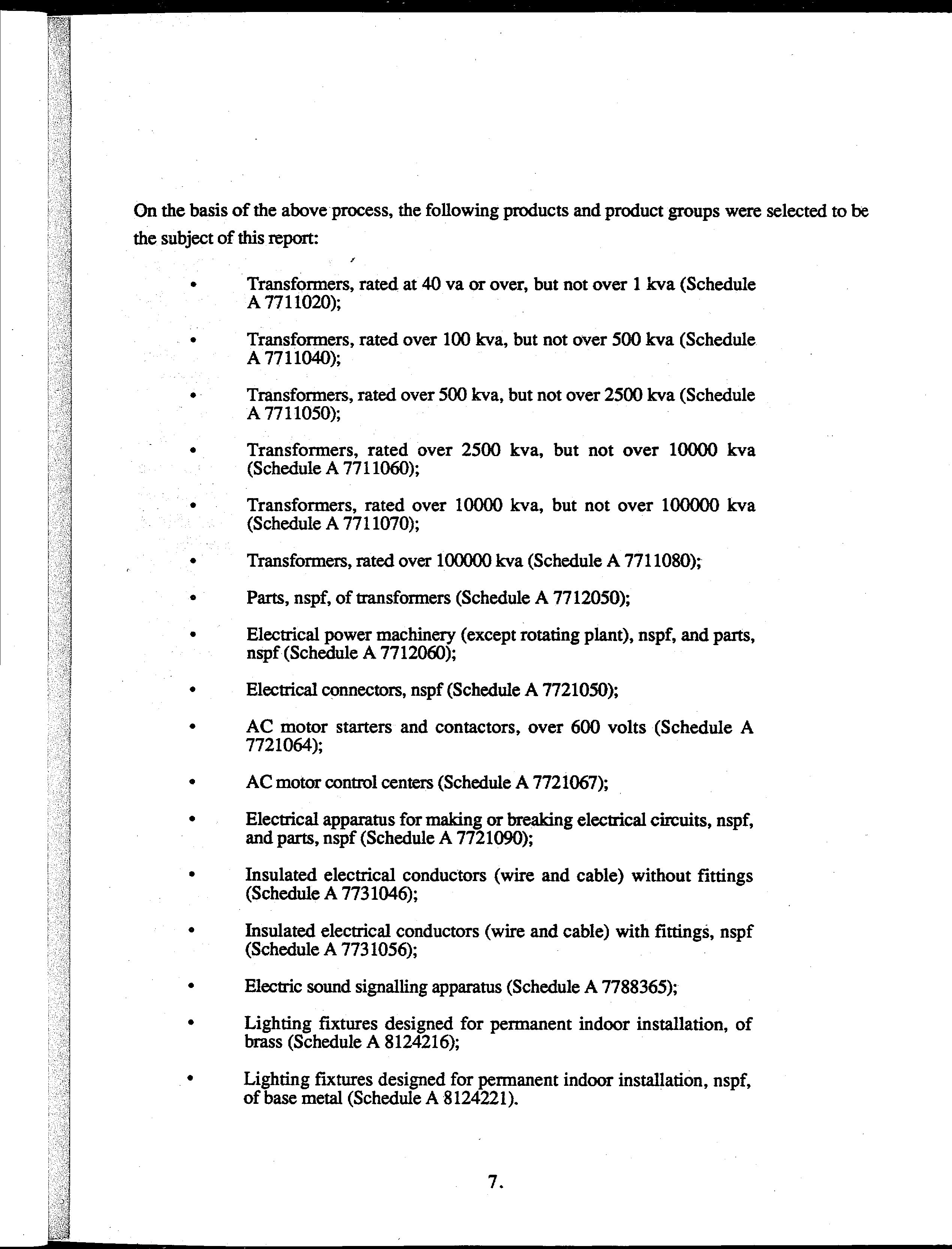 On the basis of the above process, the following products and product groups were selected to be the subject of this report:

• Transformers, rated at 40 va or over, but not over 1 kva (Schedule A 7711020);

• Transformers, rated over 100 kva, but not over 500 kva (Schedule A 7711040);

• Transformers, rated over 500 kva, but not over 2500 kva (Schedule A 7711050);

• Transformers, rated over 2500 kva, but not over 10000 kva (Schedule A 7711060);

• Transformers, rated over 10000 kva, but not over 100000 kva (Schedule A 7711070);

• Transformers, rated over 100000 kva (Schedule A 7711080);

• Parts, nspf, of transformers (Schedule A 7712050);

• Electrical power machinery (except rotating plant), nspf, and parts, nspf (Schedule A 7712060);

• Electrical connectors, nspf (Schedule A 7721050);

• AC motor starters and contactors, over 600 volts (Schedule A 7721064);

• AC motor control centers (Schedule A 7721067);

• Electrical apparatus for making or breaking electrical circuits, nspf, and parts, nspf (Schedule A 7721090);

• Insulated electrical conductors (wire and cable) without fittings (Schedule A 7731046);

• Insulated electrical conductors (wire and cable) with fittings, nspf (Schedule A 7731056);

• Electric sound signalling apparatus (Schedule A 7788365);

• Lighting fixtures designed for permanent indoor installation, of brass (Schedule A 8124216);

• Lighting fixtures designed for permanent indoor installation, nspf, of base metal (Schedule A 8124221).

7.